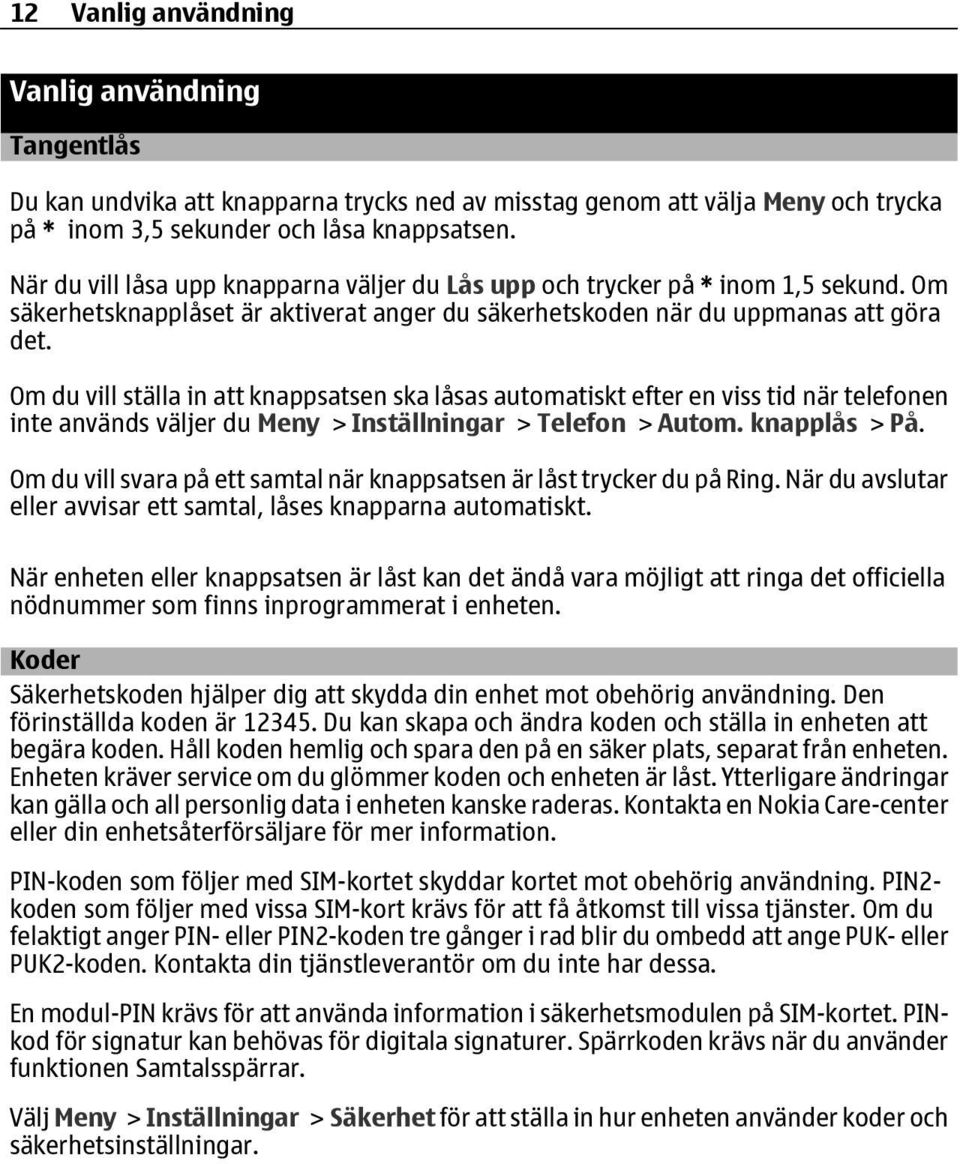 12 Vanlig användning

Vanlig användning

Tangentlås

Du kan undvika att knapparna trycks ned av misstag genom att välja Meny och trycka på * inom 3,5 sekunder och låsa knappsatsen.

När du vill låsa upp knapparna väljer du Lås upp och trycker på * inom 1,5 sekund. Om säkerhetsknapplåset är aktiverat anger du säkerhetskoden när du uppmanas att göra det.

Om du vill ställa in att knappsatsen ska låsas automatiskt efter en viss tid när telefonen inte används väljer du Meny > Inställningar > Telefon > Autom. knapplås > På.

Om du vill svara på ett samtal när knappsatsen är låst trycker du på Ring. När du avslutar eller avvisar ett samtal, låses knapparna automatiskt.

När enheten eller knappsatsen är låst kan det ändå vara möjligt att ringa det officiella nödnummer som finns inprogrammerat i enheten.

Koder

Säkerhetskoden hjälper dig att skydda din enhet mot obehörig användning. Den förinställda koden är 12345. Du kan skapa och ändra koden och ställa in enheten att begära koden. Håll koden hemlig och spara den på en säker plats, separat från enheten. Enheten kräver service om du glömmer koden och enheten är låst. Ytterligare ändringar kan gälla och all personlig data i enheten kanske raderas. Kontakta en Nokia Care-center eller din enhetsåterförsäljare för mer information.

PIN-koden som följer med SIM-kortet skyddar kortet mot obehörig användning. PIN2-koden som följer med vissa SIM-kort krävs för att få åtkomst till vissa tjänster. Om du felaktigt anger PIN- eller PIN2-koden tre gånger i rad blir du ombedd att ange PUK- eller PUK2-koden. Kontakta din tjänstleverantör om du inte har dessa.

En modul-PIN krävs för att använda information i säkerhetsmodulen på SIM-kortet. PIN-kod för signatur kan behövas för digitala signaturer. Spärrkoden krävs när du använder funktionen Samtalsspärrar.

Välj Meny > Inställningar > Säkerhet för att ställa in hur enheten använder koder och säkerhetsinställningar.